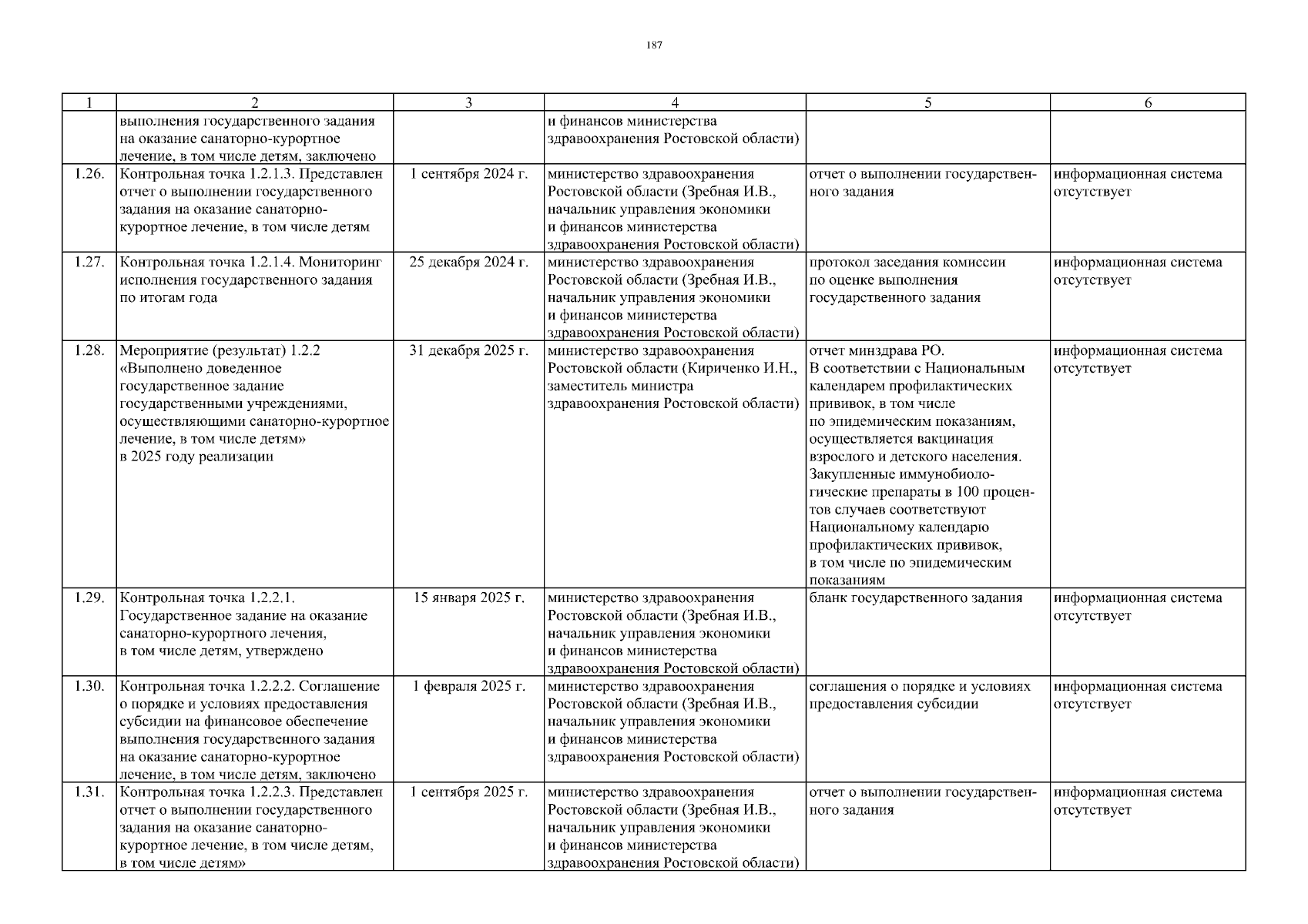 187

| 1 | 2 | 3 | 4 | 5 | 6 |
|---|---|---|---|---|---|
| | выполнения государственного задания на оказание санаторно-курортное лечение, в том числе детям, заключено | | и финансов министерства здравоохранения Ростовской области) | | |
| 1.26. | Контрольная точка 1.2.1.3. Представлен отчет о выполнении государственного задания на оказание санаторно-курортное лечение, в том числе детям | 1 сентября 2024 г. | министерство здравоохранения Ростовской области (Зребная И.В., начальник управления экономики и финансов министерства здравоохранения Ростовской области) | отчет о выполнении государственного задания | информационная система отсутствует |
| 1.27. | Контрольная точка 1.2.1.4. Мониторинг исполнения государственного задания по итогам года | 25 декабря 2024 г. | министерство здравоохранения Ростовской области (Зребная И.В., начальник управления экономики и финансов министерства здравоохранения Ростовской области) | протокол заседания комиссии по оценке выполнения государственного задания | информационная система отсутствует |
| 1.28. | Мероприятие (результат) 1.2.2 «Выполнено доведенное государственное задание государственными учреждениями, осуществляющими санаторно-курортное лечение, в том числе детям» в 2025 году реализации | 31 декабря 2025 г. | министерство здравоохранения Ростовской области (Кириченко И.Н., заместитель министра здравоохранения Ростовской области) | отчет минздрава РО. В соответствии с Национальным календарем профилактических прививок, в том числе по эпидемическим показаниям, осуществляется вакцинация взрослого и детского населения. Закупленные иммунобиологические препараты в 100 процентов случаев соответствуют Национальному календарю профилактических прививок, в том числе по эпидемическим показаниям | информационная система отсутствует |
| 1.29. | Контрольная точка 1.2.2.1. Государственное задание на оказание санаторно-курортного лечения, в том числе детям, утверждено | 15 января 2025 г. | министерство здравоохранения Ростовской области (Зребная И.В., начальник управления экономики и финансов министерства здравоохранения Ростовской области) | бланк государственного задания | информационная система отсутствует |
| 1.30. | Контрольная точка 1.2.2.2. Соглашение о порядке и условиях предоставления субсидии на финансовое обеспечение выполнения государственного задания на оказание санаторно-курортное лечение, в том числе детям, заключено | 1 февраля 2025 г. | министерство здравоохранения Ростовской области (Зребная И.В., начальник управления экономики и финансов министерства здравоохранения Ростовской области) | соглашения о порядке и условиях предоставления субсидии | информационная система отсутствует |
| 1.31. | Контрольная точка 1.2.2.3. Представлен отчет о выполнении государственного задания на оказание санаторно-курортное лечение, в том числе детям, в том числе детям» | 1 сентября 2025 г. | министерство здравоохранения Ростовской области (Зребная И.В., начальник управления экономики и финансов министерства здравоохранения Ростовской области) | отчет о выполнении государственного задания | информационная система отсутствует |